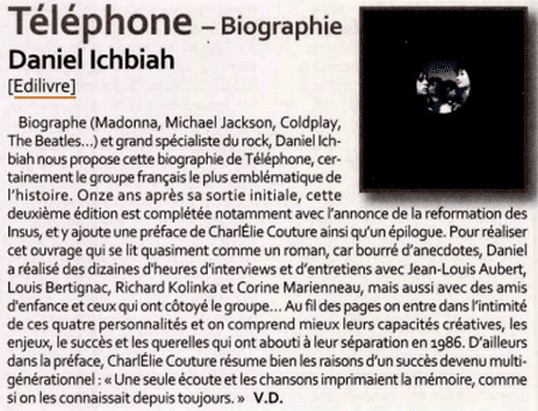 Téléphone – Biographie
Daniel Ichbiah
[Edilivre]

Biographe (Madonna, Michael Jackson, Coldplay, The Beatles...) et grand spécialiste du rock, Daniel Ichbiah nous propose cette biographie de Téléphone, certainement le groupe français le plus emblématique de l'histoire. Onze ans après sa sortie initiale, cette deuxième édition est complétée notamment avec l'annonce de la reformation des Insus, et y ajoute une préface de CharlÉlie Couture ainsi qu'un épilogue. Pour réaliser cet ouvrage qui se lit quasiment comme un roman, car bourré d'anecdotes, Daniel a réalisé des dizaines d'heures d'interviews et d'entretiens avec Jean-Louis Aubert, Louis Bertignac, Richard Kolinka et Corine Marienneau, mais aussi avec des amis d'enfance et ceux qui ont côtoyé le groupe... Au fil des pages on entre dans l'intimité de ces quatre personnalités et on comprend mieux leurs capacités créatives, les enjeux, le succès et les querelles qui ont abouti à leur séparation en 1986. D'ailleurs dans la préface, CharlÉlie Couture résume bien les raisons d'un succès devenu multigénérationnel : « Une seule écoute et les chansons imprimaient la mémoire, comme si on les connaissait depuis toujours. » V.D.